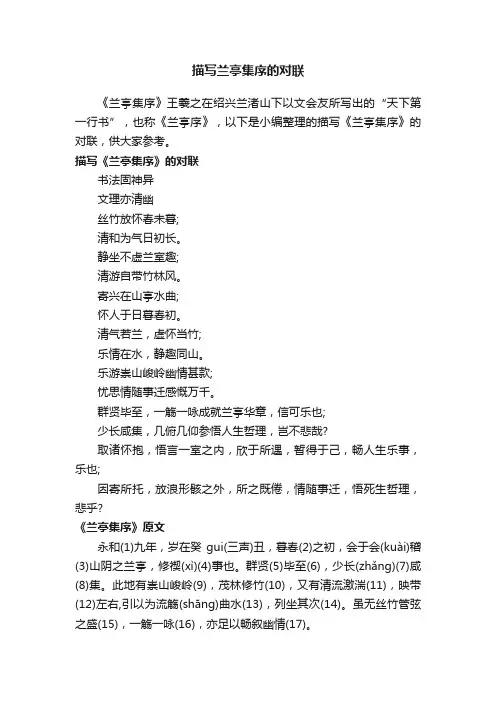 描写兰亭集序的对联

《兰亭集序》王羲之在绍兴兰渚山下以文会友所写出的“天下第一行书”，也称《兰亭序》，以下是小编整理的描写《兰亭集序》的对联，供大家参考。

描写《兰亭集序》的对联

书法固神异

文理亦清幽

丝竹放怀春未暮;

清和为气日初长。

静坐不虚兰室趣;

清游自带竹林风。

寄兴在山亭水曲;

怀人于日暮春初。

清气若兰，虚怀当竹;

乐情在水，静趣同山。

乐游崇山峻岭幽情甚款;

忧思情随事迁感慨万千。

群贤毕至，一觞一咏成就兰亭华章，信可乐也;

少长咸集，几俯几仰参悟人生哲理，岂不悲哉?

取诸怀抱，悟言一室之内，欣于所遇，暂得于己，畅人生乐事，乐也;

因寄所托，放浪形骸之外，所之既倦，情随事迁，悟死生哲理，悲乎?

《兰亭集序》原文

永和(1)九年，岁在癸 gui(三声)丑，暮春(2)之初，会于会(kuài)稽(3)山阴之兰亭，修禊(xì)(4)事也。群贤(5)毕至(6)，少长(zhǎng)(7)咸(8)集。此地有崇山峻岭(9)，茂林修竹(10)，又有清流激湍(11)，映带(12)左右,引以为流觞(shāng)曲水(13)，列坐其次(14)。虽无丝竹管弦之盛(15)，一觞一咏(16)，亦足以畅叙幽情(17)。